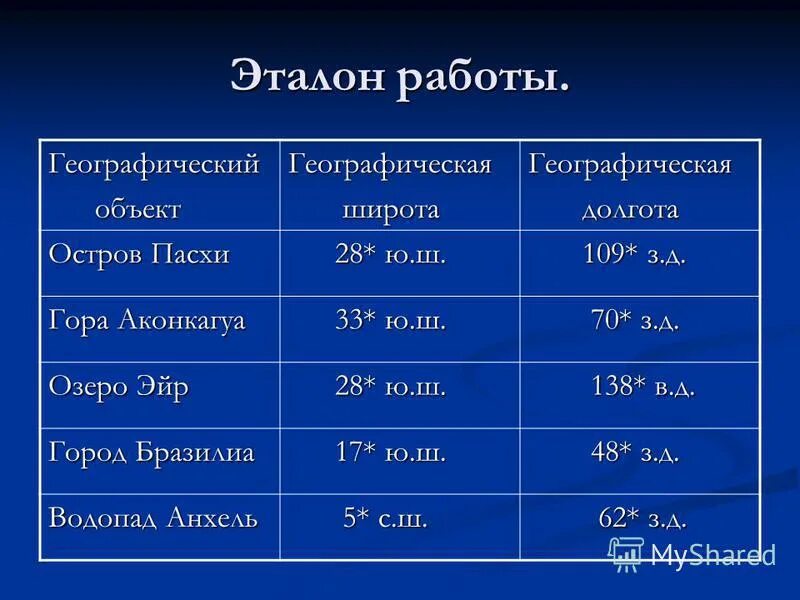 Эталон работы.

| Географический объект | Географическая широта | Географическая долгота |
|---|---|---|
| Остров Пасхи | 28* ю.ш. | 109* з.д. |
| Гора Аконкагуа | 33* ю.ш. | 70* з.д. |
| Озеро Эйр | 28* ю.ш. | 138* в.д. |
| Город Бразилиа | 17* ю.ш. | 48* з.д. |
| Водопад Анхель | 5* с.ш. | 62* з.д. |

MyShared